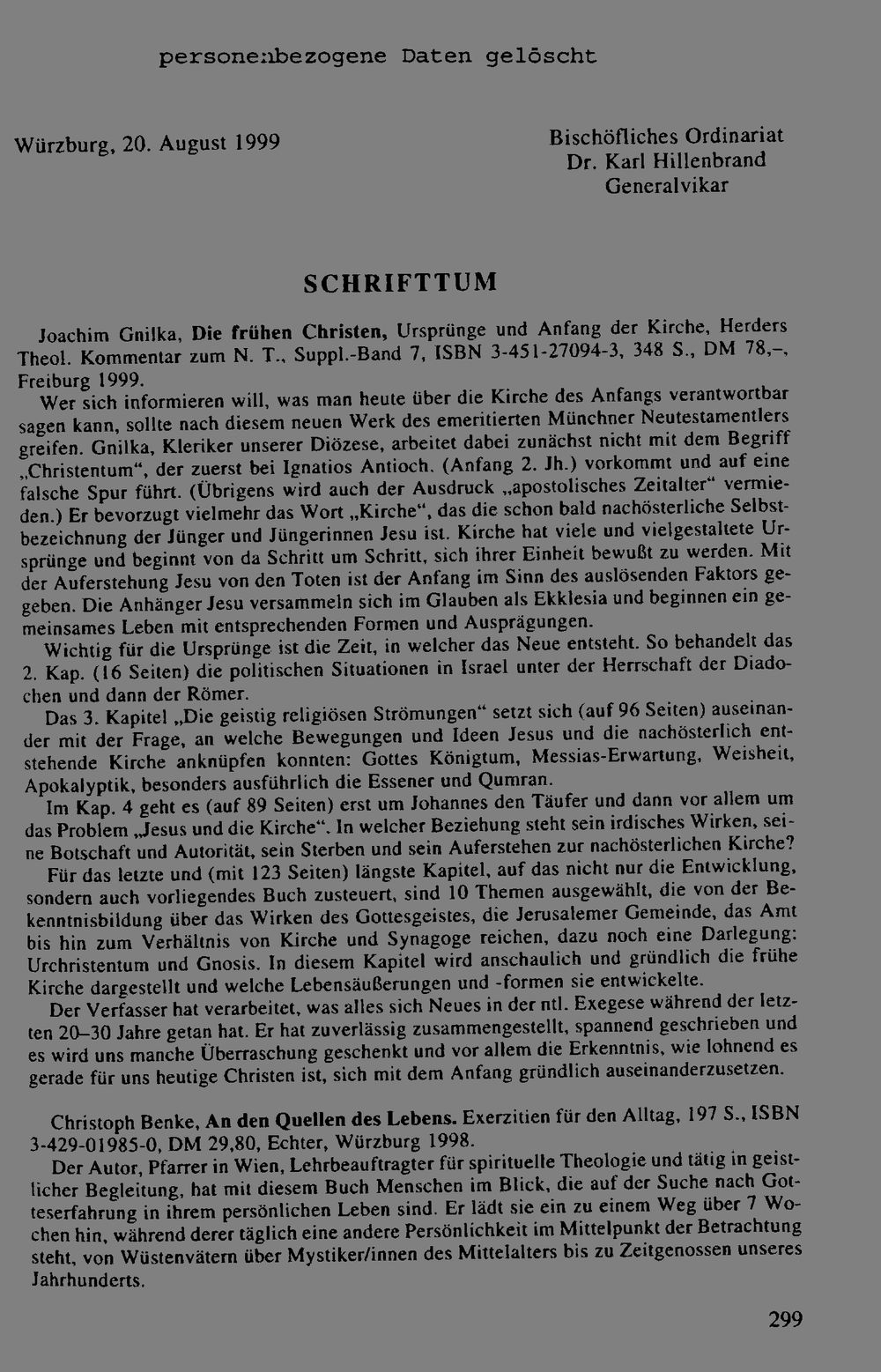 personenbezogene Daten gelöscht

Würzburg, 20. August 1999

Bischöfliches Ordinariat
Dr. Karl Hillenbrand
Generalvikar

SCHRIFTTUM

Joachim Gnilka, Die frühen Christen, Ursprünge und Anfang der Kirche, Herders Theol. Kommentar zum N. T., Suppl.-Band 7, ISBN 3-451-27094-3, 348 S., DM 78,–, Freiburg 1999.

Wer sich informieren will, was man heute über die Kirche des Anfangs verantwortbar sagen kann, sollte nach diesem neuen Werk des emeritierten Münchner Neutestamentlers greifen. Gnilka, Kleriker unserer Diözese, arbeitet dabei zunächst nicht mit dem Begriff „Christentum“, der zuerst bei Ignatios Antioch. (Anfang 2. Jh.) vorkommt und auf eine falsche Spur führt. (Übrigens wird auch der Ausdruck „apostolisches Zeitalter“ vermieden.) Er bevorzugt vielmehr das Wort „Kirche“, das die schon bald nachösterliche Selbstbezeichnung der Jünger und Jüngerinnen Jesu ist. Kirche hat viele und vielgestaltete Ursprünge und beginnt von da Schritt um Schritt, sich ihrer Einheit bewußt zu werden. Mit der Auferstehung Jesu von den Toten ist der Anfang im Sinn des auslösenden Faktors gegeben. Die Anhänger Jesu versammeln sich im Glauben als Ekklesia und beginnen ein gemeinsames Leben mit entsprechenden Formen und Ausprägungen.

Wichtig für die Ursprünge ist die Zeit, in welcher das Neue entsteht. So behandelt das 2. Kap. (16 Seiten) die politischen Situationen in Israel unter der Herrschaft der Diadochen und dann der Römer.

Das 3. Kapitel „Die geistig religiösen Strömungen“ setzt sich (auf 96 Seiten) auseinander mit der Frage, an welche Bewegungen und Ideen Jesus und die nachösterlich entstehende Kirche anknüpfen konnten: Gottes Königtum, Messias-Erwartung, Weisheit, Apokalyptik, besonders ausführlich die Essener und Qumran.

Im Kap. 4 geht es (auf 89 Seiten) erst um Johannes den Täufer und dann vor allem um das Problem „Jesus und die Kirche“. In welcher Beziehung steht sein irdisches Wirken, seine Botschaft und Autorität, sein Sterben und sein Auferstehen zur nachösterlichen Kirche?

Für das letzte und (mit 123 Seiten) längste Kapitel, auf das nicht nur die Entwicklung, sondern auch vorliegendes Buch zusteuert, sind 10 Themen ausgewählt, die von der Bekenntnisbildung über das Wirken des Gottesgeistes, die Jerusalemer Gemeinde, das Amt bis hin zum Verhältnis von Kirche und Synagoge reichen, dazu noch eine Darlegung: Urchristentum und Gnosis. In diesem Kapitel wird anschaulich und gründlich die frühe Kirche dargestellt und welche Lebensäußerungen und -formen sie entwickelte.

Der Verfasser hat verarbeitet, was alles sich Neues in der ntl. Exegese während der letzten 20–30 Jahre getan hat. Er hat zuverlässig zusammengestellt, spannend geschrieben und es wird uns manche Überraschung geschenkt und vor allem die Erkenntnis, wie lohnend es gerade für uns heutige Christen ist, sich mit dem Anfang gründlich auseinanderzusetzen.

Christoph Benke, An den Quellen des Lebens. Exerzitien für den Alltag, 197 S., ISBN 3-429-01985-0, DM 29,80, Echter, Würzburg 1998.

Der Autor, Pfarrer in Wien, Lehrbeauftragter für spirituelle Theologie und tätig in geistlicher Begleitung, hat mit diesem Buch Menschen im Blick, die auf der Suche nach Gotteserfahrung in ihrem persönlichen Leben sind. Er lädt sie ein zu einem Weg über 7 Wochen hin, während derer täglich eine andere Persönlichkeit im Mittelpunkt der Betrachtung steht, von Wüstenvätern über Mystiker/innen des Mittelalters bis zu Zeitgenossen unseres Jahrhunderts.

299